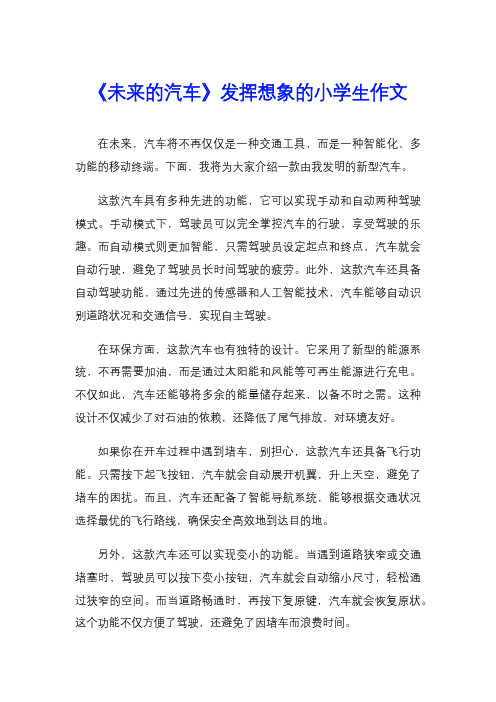 《未来的汽车》发挥想象的小学生作文

在未来，汽车将不再仅仅是一种交通工具，而是一种智能化、多功能的移动终端。下面，我将为大家介绍一款由我发明的新型汽车。

这款汽车具有多种先进的功能，它可以实现手动和自动两种驾驶模式。手动模式下，驾驶员可以完全掌控汽车的行驶，享受驾驶的乐趣。而自动模式则更加智能，只需驾驶员设定起点和终点，汽车就会自动行驶，避免了驾驶员长时间驾驶的疲劳。此外，这款汽车还具备自动驾驶功能，通过先进的传感器和人工智能技术，汽车能够自动识别道路状况和交通信号，实现自主驾驶。

在环保方面，这款汽车也有独特的设计。它采用了新型的能源系统，不再需要加油，而是通过太阳能和风能等可再生能源进行充电。不仅如此，汽车还能够将多余的能量储存起来，以备不时之需。这种设计不仅减少了对石油的依赖，还降低了尾气排放，对环境友好。

如果你在开车过程中遇到堵车，别担心，这款汽车还具备飞行功能。只需按下起飞按钮，汽车就会自动展开机翼，升上天空，避免了堵车的困扰。而且，汽车还配备了智能导航系统，能够根据交通状况选择最优的飞行路线，确保安全高效地到达目的地。

另外，这款汽车还可以实现变小的功能。当遇到道路狭窄或交通堵塞时，驾驶员可以按下变小按钮，汽车就会自动缩小尺寸，轻松通过狭窄的空间。而当道路畅通时，再按下复原键，汽车就会恢复原状。这个功能不仅方便了驾驶，还避免了因堵车而浪费时间。